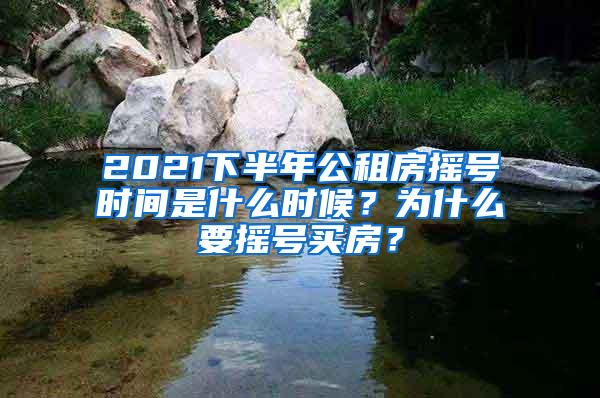 2021下半年公租房摇号时间是什么时候？为什么要摇号买房？